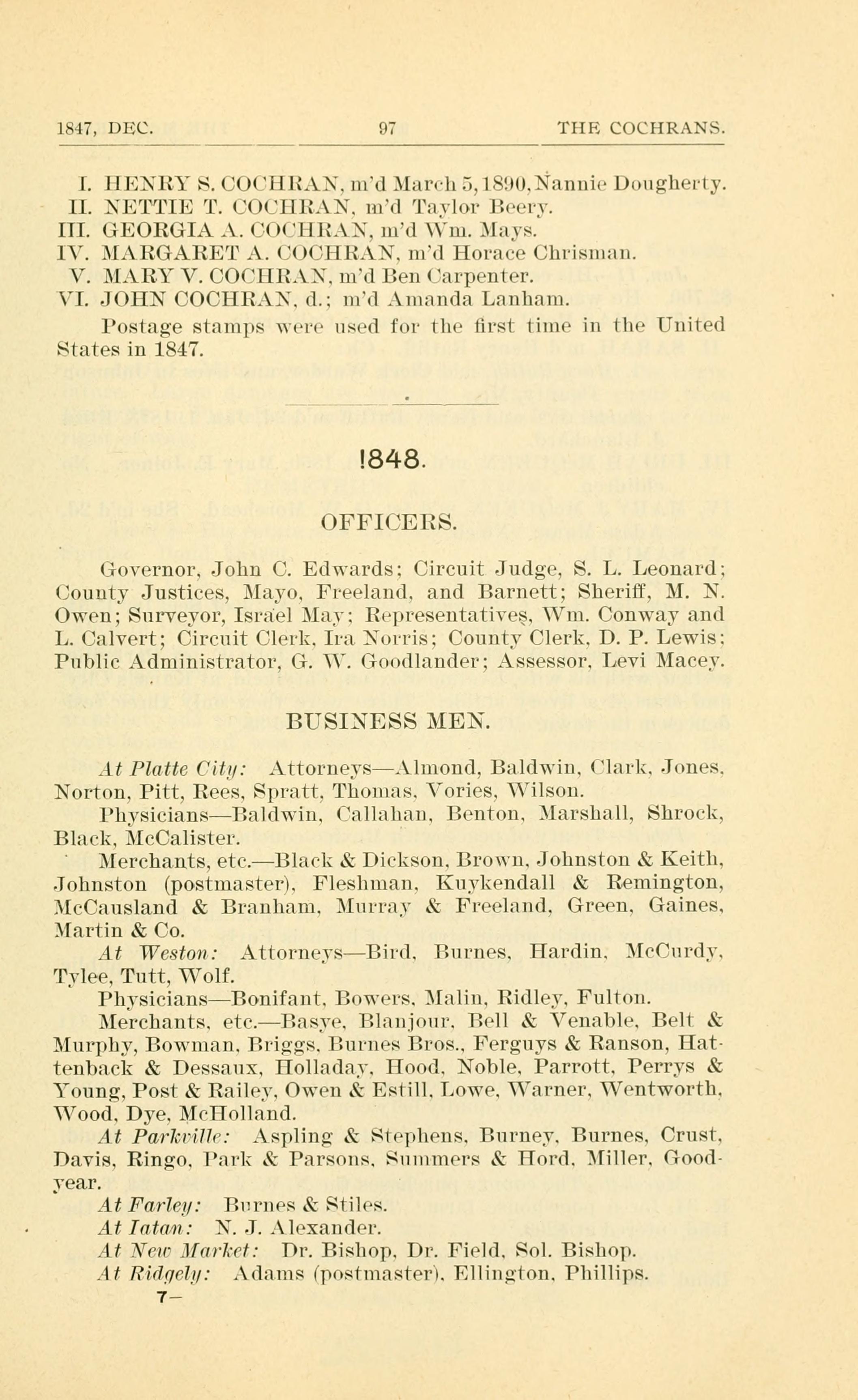 1847, DEC. 97 THE COCHRANS.

I. HENRY S. COCHRAN, m'd March 5, 1890, Nannie Dougherty.
II. NETTIE T. COCHRAN, m'd Taylor Beery.
III. GEORGIA A. COCHRAN, m'd Wm. Mays.
IV. MARGARET A. COCHRAN, m'd Horace Chrisman.
V. MARY V. COCHRAN, m'd Ben Carpenter.
VI. JOHN COCHRAN, d.; m'd Amanda Lanham.

Postage stamps were used for the first time in the United States in 1847.

!848.

OFFICERS.

Governor, John C. Edwards; Circuit Judge, S. L. Leonard; County Justices, Mayo, Freeland, and Barnett; Sheriff, M. N. Owen; Surveyor, Israel May; Representatives, Wm. Conway and L. Calvert; Circuit Clerk, Ira Norris; County Clerk, D. P. Lewis; Public Administrator, G. W. Goodlander; Assessor, Levi Macey.

BUSINESS MEN.

At Platte City: Attorneys—Almond, Baldwin, Clark, Jones, Norton, Pitt, Rees, Spratt, Thomas, Vories, Wilson.

Physicians—Baldwin, Callahan, Benton, Marshall, Shrock, Black, McCalister.

Merchants, etc.—Black & Dickson, Brown, Johnston & Keith, Johnston (postmaster), Fleshman, Kuykendall & Remington, McCausland & Branham, Murray & Freeland, Green, Gaines, Martin & Co.

At Weston: Attorneys—Bird, Burnes, Hardin, McCurdy, Tylee, Tutt, Wolf.

Physicians—Bonifant, Bowers, Malin, Ridley, Fulton.

Merchants, etc.—Basye, Blanjour, Bell & Venable, Belt & Murphy, Bowman, Briggs, Burnes Bros., Ferguys & Ranson, Hattenback & Dessaux, Holladay, Hood, Noble, Parrott, Perrys & Young, Post & Railey, Owen & Estill, Lowe, Warner, Wentworth, Wood, Dye, McHolland.

At Parkville: Aspling & Stephens, Burney, Burnes, Crust, Davis, Ringo, Park & Parsons, Summers & Hord, Miller, Goodyear.

At Farley: Burnes & Stiles.

At Iatan: N. J. Alexander.

At New Market: Dr. Bishop, Dr. Field, Sol. Bishop.

At Ridgely: Adams (postmaster), Ellington, Phillips.

7—